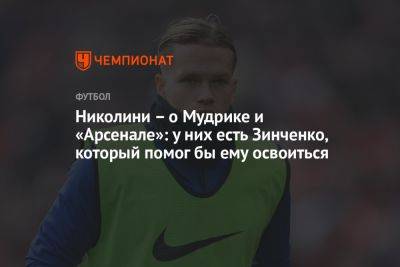 ЧЕМПИОНАТ

ФУТБОЛ

Николини – о Мудрике и «Арсенале»: у них есть Зинченко, который помог бы ему освоиться